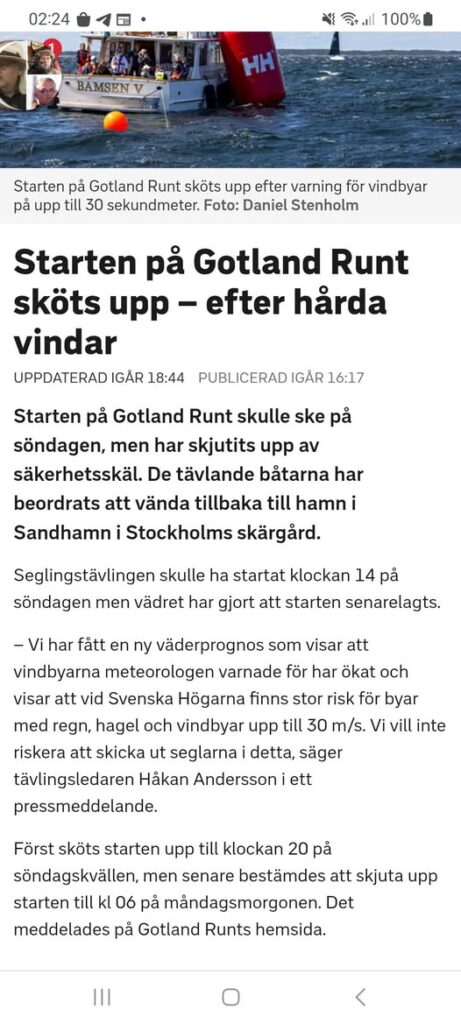 02:24 • 100%

1

BAMSEN V

HH

Starten på Gotland Runt sköts upp efter varning för vindbyar på upp till 30 sekundmeter. Foto: Daniel Stenholm

Starten på Gotland Runt sköts upp – efter hårda vindar

UPPDATERAD IGÅR 18:44 PUBLICERAD IGÅR 16:17

Starten på Gotland Runt skulle ske på söndagen, men har skjutits upp av säkerhetsskäl. De tävlande båtarna har beordrats att vända tillbaka till hamn i Sandhamn i Stockholms skärgård.

Seglingstävlingen skulle ha startat klockan 14 på söndagen men vädret har gjort att starten senarelagts.

– Vi har fått en ny väderprognos som visar att vindbyarna meteorologen varnade för har ökat och visar att vid Svenska Högarna finns stor risk för byar med regn, hagel och vindbyar upp till 30 m/s. Vi vill inte riskera att skicka ut seglarna i detta, säger tävlingsledaren Håkan Andersson i ett pressmeddelande.

Först sköts starten upp till klockan 20 på söndagskvällen, men senare bestämdes att skjuta upp starten till kl 06 på måndagsmorgonen. Det meddelades på Gotland Runts hemsida.